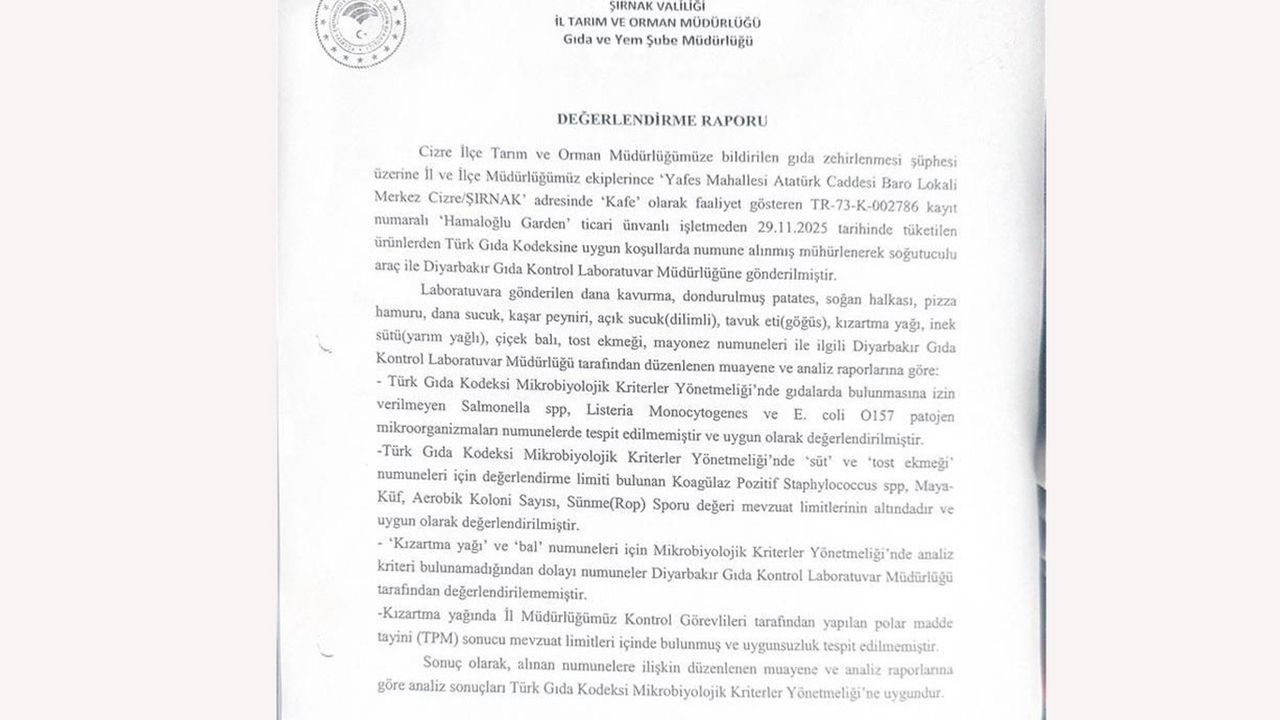 ŞIRNAK VALİLİĞİ
İL TARIM VE ORMAN MÜDÜRLÜĞÜ
Gıda ve Yem Şube Müdürlüğü

DEĞERLENDİRME RAPORU

Cizre İlçe Tarım ve Orman Müdürlüğümüze bildirilen gıda zehirlenmesi şüphesi üzerine İl ve İlçe Müdürlüğümüz ekiplerince 'Yafes Mahallesi Atatürk Caddesi Baro Lokali Merkez Cizre/ŞIRNAK' adresinde 'Kafe' olarak faaliyet gösteren TR-73-K-002786 kayıt numaralı 'Hamaloğlu Garden' ticari ünvanlı işletmeden 29.11.2025 tarihinde tüketilen ürünlerden Türk Gıda Kodeksine uygun koşullarda numune alınmış mühürlenerek soğutuculu araç ile Diyarbakır Gıda Kontrol Laboratuvar Müdürlüğüne gönderilmiştir.

Laboratuvara gönderilen dana kavurma, dondurulmuş patates, soğan halkası, pizza hamuru, dana sucuk, kaşar peyniri, açık sucuk(dilimli), tavuk eti(göğüs), kızartma yağı, inek sütü(yarım yağlı), çiçek balı, tost ekmeği, mayonez numuneleri ile ilgili Diyarbakır Gıda Kontrol Laboratuvar Müdürlüğü tarafından düzenlenen muayene ve analiz raporlarına göre:
- Türk Gıda Kodeksi Mikrobiyolojik Kriterler Yönetmeliği'nde gıdalarda bulunmasına izin verilmeyen Salmonella spp, Listeria Monocytogenes ve E. coli O157 patojen mikroorganizmaları numunelerde tespit edilmemiştir ve uygun olarak değerlendirilmiştir.
-Türk Gıda Kodeksi Mikrobiyolojik Kriterler Yönetmeliği'nde 'süt' ve 'tost ekmeği' numuneleri için değerlendirme limiti bulunan Koagülaz Pozitif Staphylococcus spp, Maya-Küf, Aerobik Koloni Sayısı, Sünme(Rop) Sporu değeri mevzuat limitlerinin altındadır ve uygun olarak değerlendirilmiştir.
- 'Kızartma yağı' ve 'bal' numuneleri için Mikrobiyolojik Kriterler Yönetmeliği'nde analiz kriteri bulunamadığından dolayı numuneler Diyarbakır Gıda Kontrol Laboratuvar Müdürlüğü tarafından değerlendirilememiştir.
-Kızartma yağında İl Müdürlüğümüz Kontrol Görevlileri tarafından yapılan polar madde tayini (TPM) sonucu mevzuat limitleri içinde bulunmuş ve uygunsuzluk tespit edilmemiştir.

Sonuç olarak, alınan numunelere ilişkin düzenlenen muayene ve analiz raporlarına göre analiz sonuçları Türk Gıda Kodeksi Mikrobiyolojik Kriterler Yönetmeliği'ne uygundur.